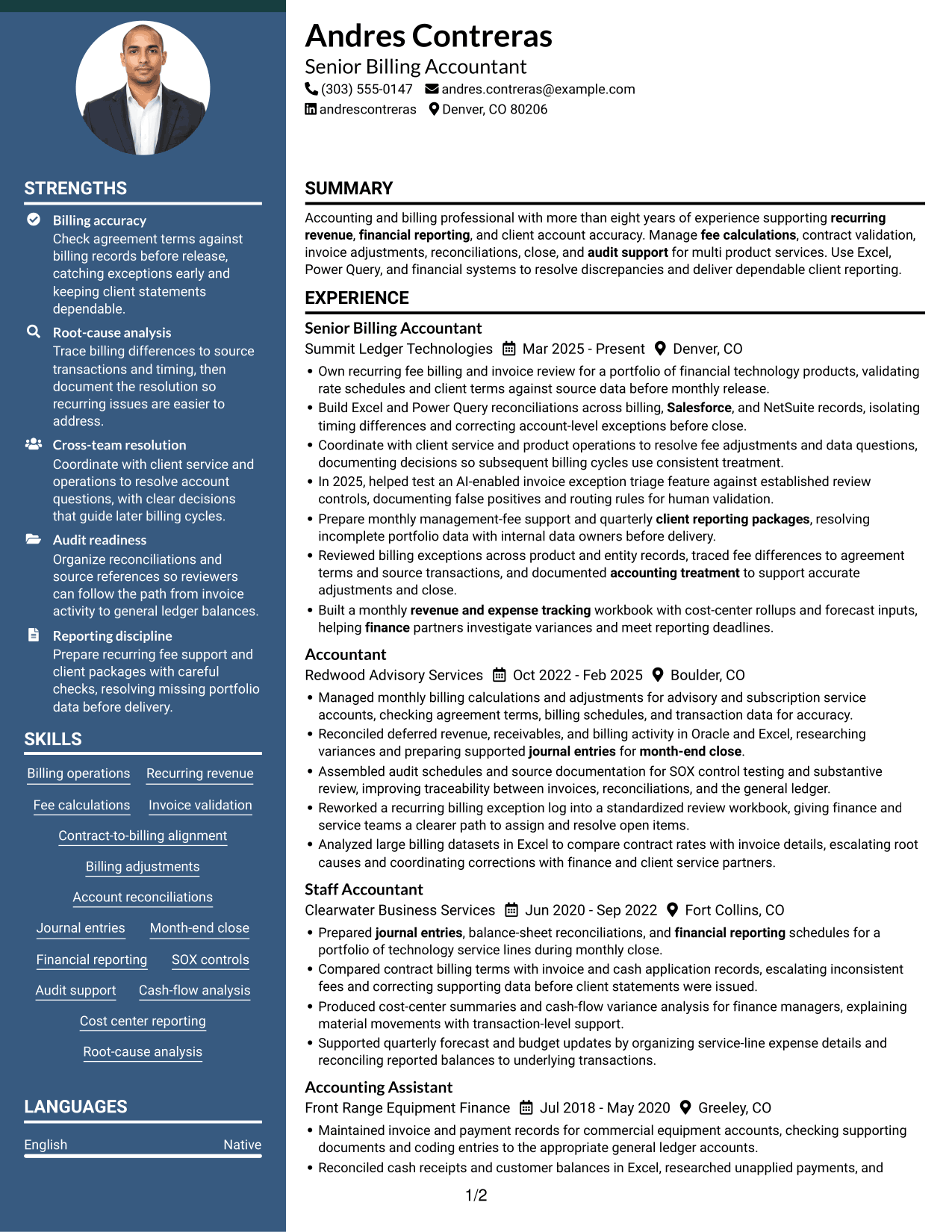 STRENGTHS

Billing accuracy
Check agreement terms against billing records before release, catching exceptions early and keeping client statements dependable.

Root-cause analysis
Trace billing differences to source transactions and timing, then document the resolution so recurring issues are easier to address.

Cross-team resolution
Coordinate with client service and operations to resolve account questions, with clear decisions that guide later billing cycles.

Audit readiness
Organize reconciliations and source references so reviewers can follow the path from invoice activity to general ledger balances.

Reporting discipline
Prepare recurring fee support and client packages with careful checks, resolving missing portfolio data before delivery.

SKILLS

Billing operations
Recurring revenue
Fee calculations
Invoice validation
Contract-to-billing alignment
Billing adjustments
Account reconciliations
Journal entries
Month-end close
Financial reporting
SOX controls
Audit support
Cash-flow analysis
Cost center reporting
Root-cause analysis

LANGUAGES

English Native

Andres Contreras
Senior Billing Accountant
(303) 555-0147 andres.contreras@example.com
andrescontreras Denver, CO 80206

SUMMARY

Accounting and billing professional with more than eight years of experience supporting recurring revenue, financial reporting, and client account accuracy. Manage fee calculations, contract validation, invoice adjustments, reconciliations, close, and audit support for multi product services. Use Excel, Power Query, and financial systems to resolve discrepancies and deliver dependable client reporting.

EXPERIENCE

Senior Billing Accountant
Summit Ledger Technologies Mar 2025 - Present Denver, CO
• Own recurring fee billing and invoice review for a portfolio of financial technology products, validating rate schedules and client terms against source data before monthly release.
• Build Excel and Power Query reconciliations across billing, Salesforce, and NetSuite records, isolating timing differences and correcting account-level exceptions before close.
• Coordinate with client service and product operations to resolve fee adjustments and data questions, documenting decisions so subsequent billing cycles use consistent treatment.
• In 2025, helped test an AI-enabled invoice exception triage feature against established review controls, documenting false positives and routing rules for human validation.
• Prepare monthly management-fee support and quarterly client reporting packages, resolving incomplete portfolio data with internal data owners before delivery.
• Reviewed billing exceptions across product and entity records, traced fee differences to agreement terms and source transactions, and documented accounting treatment to support accurate adjustments and close.
• Built a monthly revenue and expense tracking workbook with cost-center rollups and forecast inputs, helping finance partners investigate variances and meet reporting deadlines.

Accountant
Redwood Advisory Services Oct 2022 - Feb 2025 Boulder, CO
• Managed monthly billing calculations and adjustments for advisory and subscription service accounts, checking agreement terms, billing schedules, and transaction data for accuracy.
• Reconciled deferred revenue, receivables, and billing activity in Oracle and Excel, researching variances and preparing supported journal entries for month-end close.
• Assembled audit schedules and source documentation for SOX control testing and substantive review, improving traceability between invoices, reconciliations, and the general ledger.
• Reworked a recurring billing exception log into a standardized review workbook, giving finance and service teams a clearer path to assign and resolve open items.
• Analyzed large billing datasets in Excel to compare contract rates with invoice details, escalating root causes and coordinating corrections with finance and client service partners.

Staff Accountant
Clearwater Business Services Jun 2020 - Sep 2022 Fort Collins, CO
• Prepared journal entries, balance-sheet reconciliations, and financial reporting schedules for a portfolio of technology service lines during monthly close.
• Compared contract billing terms with invoice and cash application records, escalating inconsistent fees and correcting supporting data before client statements were issued.
• Produced cost-center summaries and cash-flow variance analysis for finance managers, explaining material movements with transaction-level support.
• Supported quarterly forecast and budget updates by organizing service-line expense details and reconciling reported balances to underlying transactions.

Accounting Assistant
Front Range Equipment Finance Jul 2018 - May 2020 Greeley, CO
• Maintained invoice and payment records for commercial equipment accounts, checking supporting documents and coding entries to the appropriate general ledger accounts.
• Reconciled cash receipts and customer balances in Excel, researched unapplied payments, and

1/2